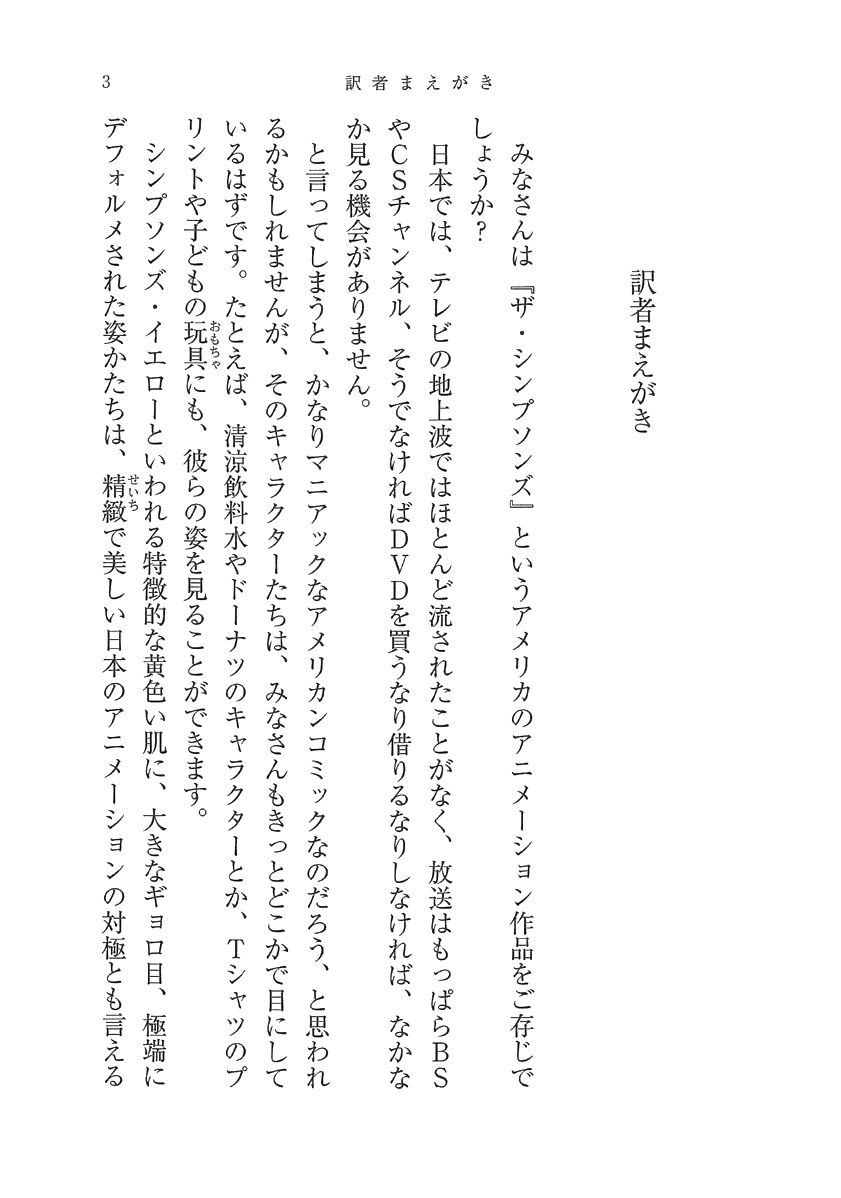 3　訳者まえがき

訳者まえがき

みなさんは『ザ・シンプソンズ』というアメリカのアニメーション作品をご存じでしょうか？

日本では、テレビの地上波ではほとんど流されたことがなく、放送はもっぱらＢＳやＣＳチャンネル、そうでなければＤＶＤを買うなり借りるなりしなければ、なかなか見る機会がありません。

と言ってしまうと、かなりマニアックなアメリカンコミックなのだろう、と思われるかもしれませんが、そのキャラクターたちは、みなさんもきっとどこかで目にしているはずです。たとえば、清涼飲料水やドーナツのキャラクターとか、Ｔシャツのプリントや子どもの玩具（おもちゃ）にも、彼らの姿を見ることができます。

シンプソンズ・イエローといわれる特徴的な黄色い肌に、大きなギョロ目、極端にデフォルメされた姿かたちは、精緻（せいち）で美しい日本のアニメーションの対極とも言える